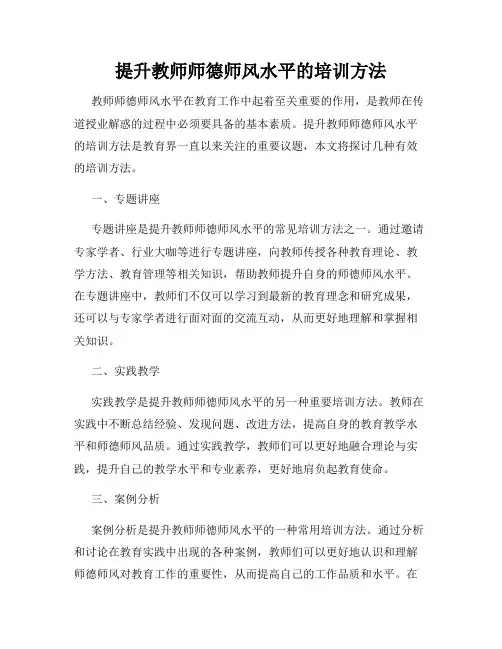 提升教师师德师风水平的培训方法

教师师德师风水平在教育工作中起着至关重要的作用，是教师在传道授业解惑的过程中必须要具备的基本素质。提升教师师德师风水平的培训方法是教育界一直以来关注的重要议题，本文将探讨几种有效的培训方法。

一、专题讲座

专题讲座是提升教师师德师风水平的常见培训方法之一。通过邀请专家学者、行业大咖等进行专题讲座，向教师传授各种教育理论、教学方法、教育管理等相关知识，帮助教师提升自身的师德师风水平。在专题讲座中，教师们不仅可以学习到最新的教育理念和研究成果，还可以与专家学者进行面对面的交流互动，从而更好地理解和掌握相关知识。

二、实践教学

实践教学是提升教师师德师风水平的另一种重要培训方法。教师在实践中不断总结经验、发现问题、改进方法，提高自身的教育教学水平和师德师风品质。通过实践教学，教师们可以更好地融合理论与实践，提升自己的教学水平和专业素养，更好地肩负起教育使命。

三、案例分析

案例分析是提升教师师德师风水平的一种常用培训方法。通过分析和讨论在教育实践中出现的各种案例，教师们可以更好地认识和理解师德师风对教育工作的重要性，从而提高自己的工作品质和水平。在